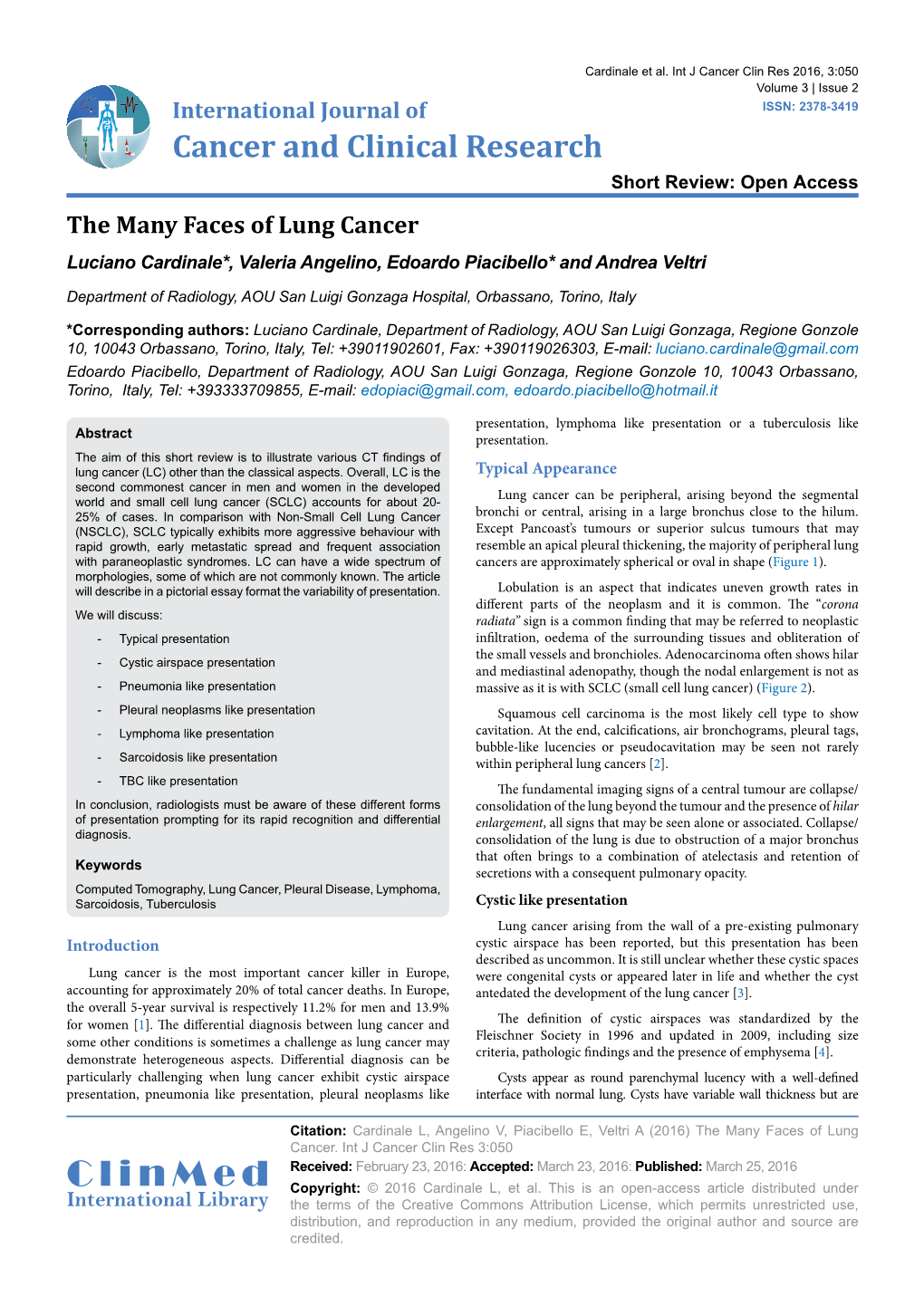 Cardinale et al. Int J Cancer Clin Res 2016, 3:050
Volume 3 | Issue 2
ISSN: 2378-3419

International Journal of
Cancer and Clinical Research

Short Review: Open Access

The Many Faces of Lung Cancer

Luciano Cardinale*, Valeria Angelino, Edoardo Piacibello* and Andrea Veltri

Department of Radiology, AOU San Luigi Gonzaga Hospital, Orbassano, Torino, Italy

*Corresponding authors: Luciano Cardinale, Department of Radiology, AOU San Luigi Gonzaga, Regione Gonzole 10, 10043 Orbassano, Torino, Italy, Tel: +39011902601, Fax: +390119026303, E-mail: luciano.cardinale@gmail.com
Edoardo Piacibello, Department of Radiology, AOU San Luigi Gonzaga, Regione Gonzole 10, 10043 Orbassano, Torino, Italy, Tel: +393333709855, E-mail: edopiaci@gmail.com, edoardo.piacibello@hotmail.it

Abstract

The aim of this short review is to illustrate various CT findings of lung cancer (LC) other than the classical aspects. Overall, LC is the second commonest cancer in men and women in the developed world and small cell lung cancer (SCLC) accounts for about 20-25% of cases. In comparison with Non-Small Cell Lung Cancer (NSCLC), SCLC typically exhibits more aggressive behaviour with rapid growth, early metastatic spread and frequent association with paraneoplastic syndromes. LC can have a wide spectrum of morphologies, some of which are not commonly known. The article will describe in a pictorial essay format the variability of presentation.

We will discuss:

- Typical presentation
- Cystic airspace presentation
- Pneumonia like presentation
- Pleural neoplasms like presentation
- Lymphoma like presentation
- Sarcoidosis like presentation
- TBC like presentation

In conclusion, radiologists must be aware of these different forms of presentation prompting for its rapid recognition and differential diagnosis.

Keywords

Computed Tomography, Lung Cancer, Pleural Disease, Lymphoma, Sarcoidosis, Tuberculosis

Introduction

Lung cancer is the most important cancer killer in Europe, accounting for approximately 20% of total cancer deaths. In Europe, the overall 5-year survival is respectively 11.2% for men and 13.9% for women [1]. The differential diagnosis between lung cancer and some other conditions is sometimes a challenge as lung cancer may demonstrate heterogeneous aspects. Differential diagnosis can be particularly challenging when lung cancer exhibit cystic airspace presentation, pneumonia like presentation, pleural neoplasms like presentation, lymphoma like presentation or a tuberculosis like presentation.

Typical Appearance

Lung cancer can be peripheral, arising beyond the segmental bronchi or central, arising in a large bronchus close to the hilum. Except Pancoast's tumours or superior sulcus tumours that may resemble an apical pleural thickening, the majority of peripheral lung cancers are approximately spherical or oval in shape (Figure 1).

Lobulation is an aspect that indicates uneven growth rates in different parts of the neoplasm and it is common. The "corona radiata" sign is a common finding that may be referred to neoplastic infiltration, oedema of the surrounding tissues and obliteration of the small vessels and bronchioles. Adenocarcinoma often shows hilar and mediastinal adenopathy, though the nodal enlargement is not as massive as it is with SCLC (small cell lung cancer) (Figure 2).

Squamous cell carcinoma is the most likely cell type to show cavitation. At the end, calcifications, air bronchograms, pleural tags, bubble-like lucencies or pseudocavitation may be seen not rarely within peripheral lung cancers [2].

The fundamental imaging signs of a central tumour are collapse/consolidation of the lung beyond the tumour and the presence of hilar enlargement, all signs that may be seen alone or associated. Collapse/consolidation of the lung is due to obstruction of a major bronchus that often brings to a combination of atelectasis and retention of secretions with a consequent pulmonary opacity.

Cystic like presentation

Lung cancer arising from the wall of a pre-existing pulmonary cystic airspace has been reported, but this presentation has been described as uncommon. It is still unclear whether these cystic spaces were congenital cysts or appeared later in life and whether the cyst antedated the development of the lung cancer [3].

The definition of cystic airspaces was standardized by the Fleischner Society in 1996 and updated in 2009, including size criteria, pathologic findings and the presence of emphysema [4].

Cysts appear as round parenchymal lucency with a well-defined interface with normal lung. Cysts have variable wall thickness but are

ClinMed
International Library

Citation: Cardinale L, Angelino V, Piacibello E, Veltri A (2016) The Many Faces of Lung Cancer. Int J Cancer Clin Res 3:050
Received: February 23, 2016: Accepted: March 23, 2016: Published: March 25, 2016
Copyright: © 2016 Cardinale L, et al. This is an open-access article distributed under the terms of the Creative Commons Attribution License, which permits unrestricted use, distribution, and reproduction in any medium, provided the original author and source are credited.